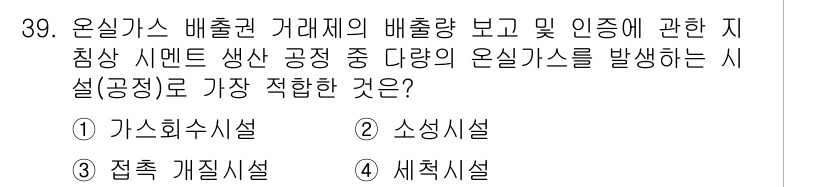 39. 온실가스 배출권 거래제의 배출량 보고 및 인증에 관한 지침상 시멘트 생산 공정 중 다량의 온실가스를 발생하는 시설(공정)로 가장 적합한 것은?

① 가스회수시설
② 소성시설
③ 접촉 개질시설
④ 세척시설